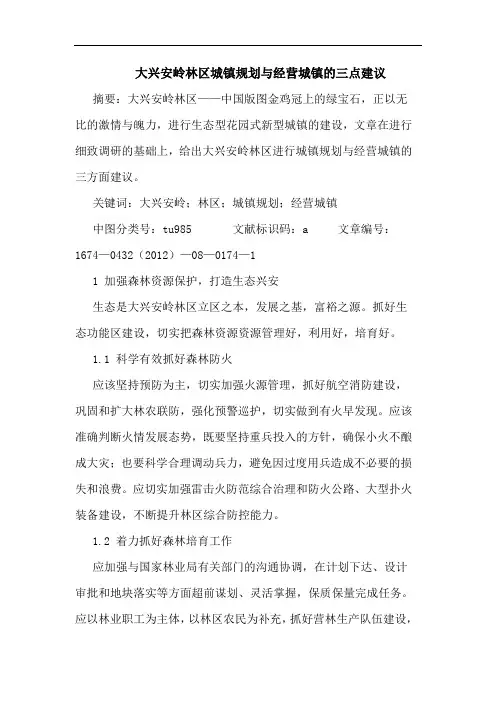 大兴安岭林区城镇规划与经营城镇的三点建议

摘要：大兴安岭林区——中国版图金鸡冠上的绿宝石，正以无比的激情与魄力，进行生态型花园式新型城镇的建设，文章在进行细致调研的基础上，给出大兴安岭林区进行城镇规划与经营城镇的三方面建议。

关键词：大兴安岭；林区；城镇规划；经营城镇

中图分类号：tu985　　文献标识码：a　　文章编号：1674—0432（2012）—08—0174—1

1 加强森林资源保护，打造生态兴安

生态是大兴安岭林区立区之本，发展之基，富裕之源。抓好生态功能区建设，切实把森林资源资源管理好，利用好，培育好。

1.1 科学有效抓好森林防火

应该坚持预防为主，切实加强火源管理，抓好航空消防建设，巩固和扩大林农联防，强化预警巡护，切实做到有火早发现。应该准确判断火情发展态势，既要坚持重兵投入的方针，确保小火不酿成大灾；也要科学合理调动兵力，避免因过度用兵造成不必要的损失和浪费。应切实加强雷击火防范综合治理和防火公路、大型扑火装备建设，不断提升林区综合防控能力。

1.2 着力抓好森林培育工作

应加强与国家林业局有关部门的沟通协调，在计划下达、设计审批和地块落实等方面超前谋划、灵活掌握，保质保量完成任务。应以林业职工为主体，以林区农民为补充，抓好营林生产队伍建设，